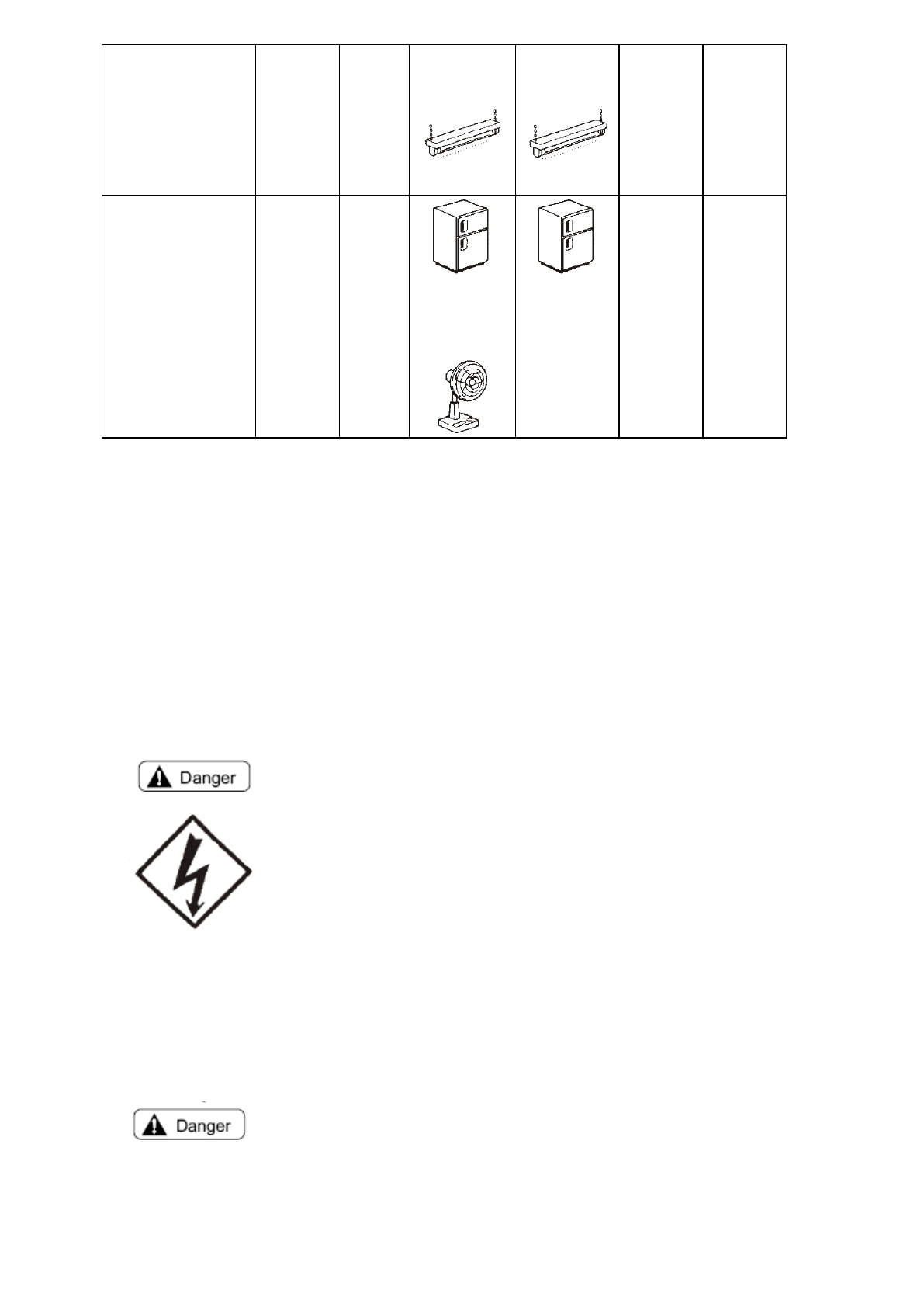 Danger

Danger